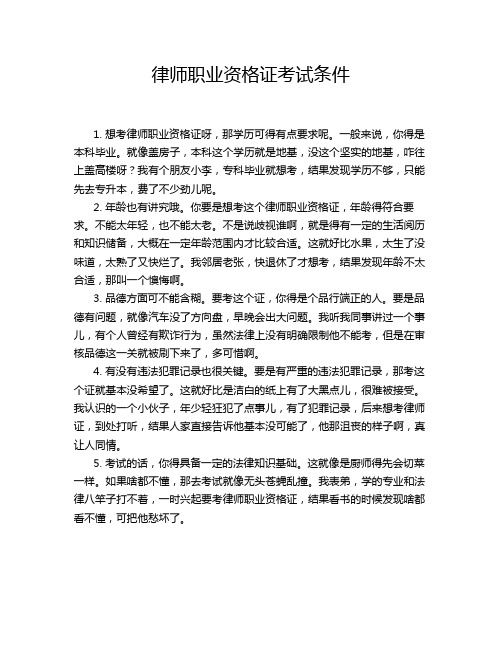 律师职业资格证考试条件

1. 想考律师职业资格证呀，那学历可得有点要求呢。一般来说，你得是本科毕业。就像盖房子，本科这个学历就是地基，没这个坚实的地基，咋往上盖高楼呀？我有个朋友小李，专科毕业就想考，结果发现学历不够，只能先去专升本，费了不少劲儿呢。

2. 年龄也有讲究哦。你要是想考这个律师职业资格证，年龄得符合要求。不能太年轻，也不能太老。不是说歧视谁啊，就是得有一定的生活阅历和知识储备，大概在一定年龄范围内才比较合适。这就好比水果，太生了没味道，太熟了又快烂了。我邻居老张，快退休了才想考，结果发现年龄不太合适，那叫一个懊悔啊。

3. 品德方面可不能含糊。要考这个证，你得是个品行端正的人。要是品德有问题，就像汽车没了方向盘，早晚会出大问题。我听我同事讲过一个事儿，有个人曾经有欺诈行为，虽然法律上没有明确限制他不能考，但是在审核品德这一关就被刷下来了，多可惜啊。

4. 有没有违法犯罪记录也很关键。要是有严重的违法犯罪记录，那考这个证就基本没希望了。这就好比是洁白的纸上有了大黑点儿，很难被接受。我认识的一个小伙子，年少轻狂犯了点事儿，有了犯罪记录，后来想考律师证，到处打听，结果人家直接告诉他基本没可能了，他那沮丧的样子啊，真让人同情。

5. 考试的话，你得具备一定的法律知识基础。这就像是厨师得先会切菜一样。如果啥都不懂，那去考试就像无头苍蝇乱撞。我表弟，学的专业和法律八竿子打不着，一时兴起要考律师职业资格证，结果看书的时候发现啥都看不懂，可把他愁坏了。